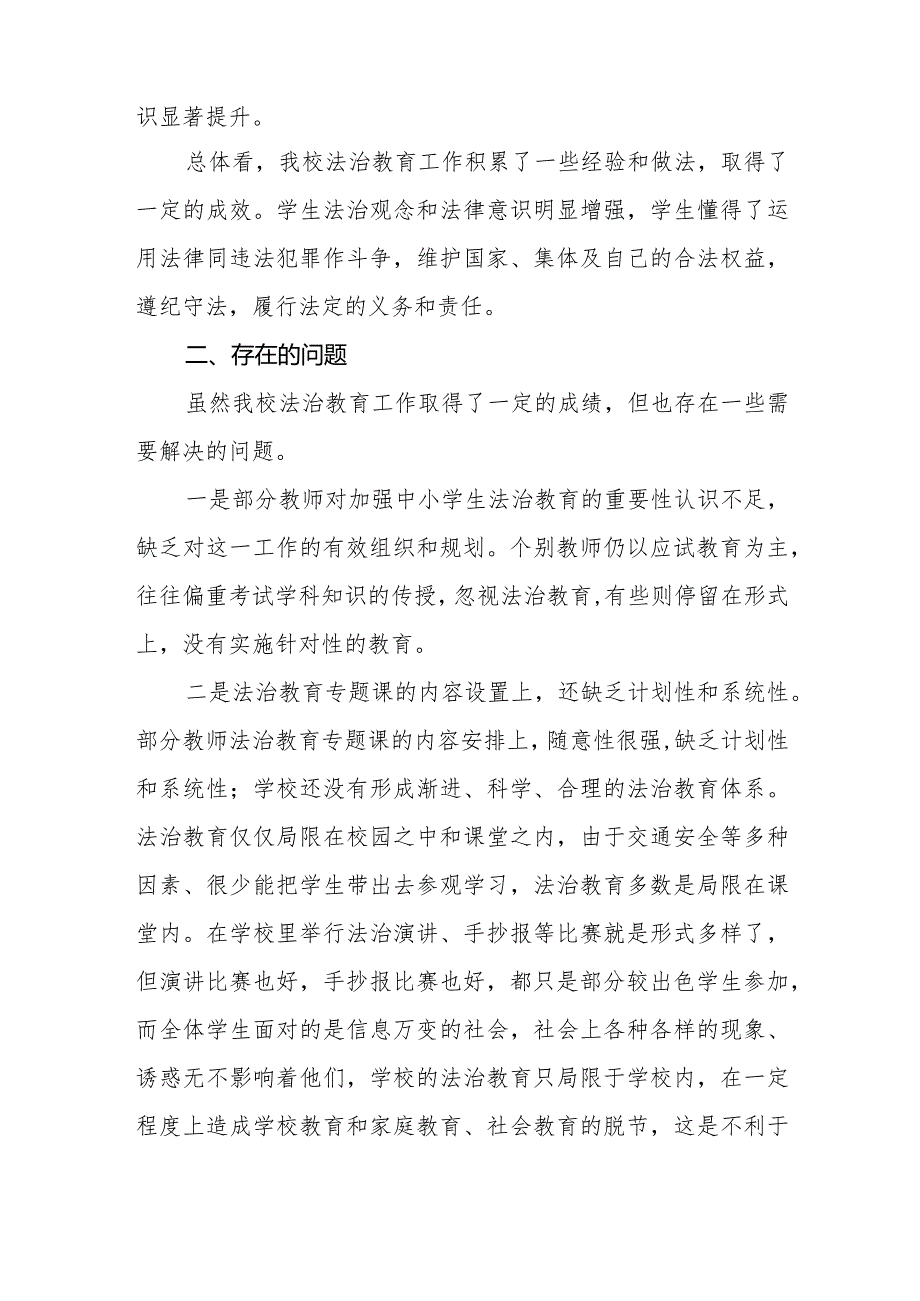 识显著提升。

总体看，我校法治教育工作积累了一些经验和做法，取得了一定的成效。学生法治观念和法律意识明显增强，学生懂得了运用法律同违法犯罪作斗争，维护国家、集体及自己的合法权益，遵纪守法，履行法定的义务和责任。

二、存在的问题

虽然我校法治教育工作取得了一定的成绩，但也存在一些需要解决的问题。

一是部分教师对加强中小学生法治教育的重要性认识不足，缺乏对这一工作的有效组织和规划。个别教师仍以应试教育为主，往往偏重考试学科知识的传授，忽视法治教育,有些则停留在形式上，没有实施针对性的教育。

二是法治教育专题课的内容设置上，还缺乏计划性和系统性。部分教师法治教育专题课的内容安排上，随意性很强,缺乏计划性和系统性；学校还没有形成渐进、科学、合理的法治教育体系。法治教育仅仅局限在校园之中和课堂之内，由于交通安全等多种因素、很少能把学生带出去参观学习，法治教育多数是局限在课堂内。在学校里举行法治演讲、手抄报等比赛就是形式多样了，但演讲比赛也好，手抄报比赛也好，都只是部分较出色学生参加，而全体学生面对的是信息万变的社会，社会上各种各样的现象、诱惑无不影响着他们，学校的法治教育只局限于学校内，在一定程度上造成学校教育和家庭教育、社会教育的脱节，这是不利于